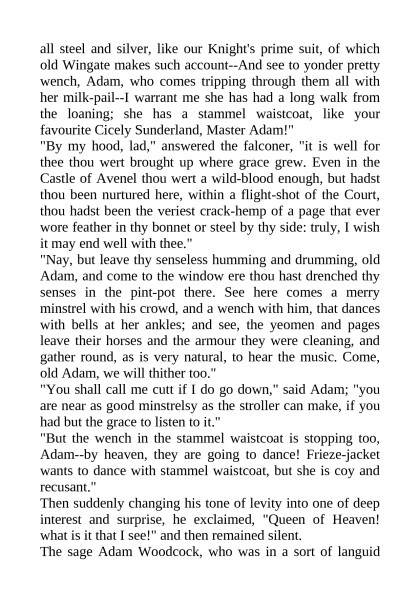 all steel and silver, like our Knight's prime suit, of which old Wingate makes such account--And see to yonder pretty wench, Adam, who comes tripping through them all with her milk-pail--I warrant me she has had a long walk from the loaning; she has a stammel waistcoat, like your favourite Cicely Sunderland, Master Adam!"

"By my hood, lad," answered the falconer, "it is well for thee thou wert brought up where grace grew. Even in the Castle of Avenel thou wert a wild-blood enough, but hadst thou been nurtured here, within a flight-shot of the Court, thou hadst been the veriest crack-hemp of a page that ever wore feather in thy bonnet or steel by thy side: truly, I wish it may end well with thee."

"Nay, but leave thy senseless humming and drumming, old Adam, and come to the window ere thou hast drenched thy senses in the pint-pot there. See here comes a merry minstrel with his crowd, and a wench with him, that dances with bells at her ankles; and see, the yeomen and pages leave their horses and the armour they were cleaning, and gather round, as is very natural, to hear the music. Come, old Adam, we will thither too."

"You shall call me cutt if I do go down," said Adam; "you are near as good minstrelsy as the stroller can make, if you had but the grace to listen to it."

"But the wench in the stammel waistcoat is stopping too, Adam--by heaven, they are going to dance! Frieze-jacket wants to dance with stammel waistcoat, but she is coy and recusant."

Then suddenly changing his tone of levity into one of deep interest and surprise, he exclaimed, "Queen of Heaven! what is it that I see!" and then remained silent.

The sage Adam Woodcock, who was in a sort of languid